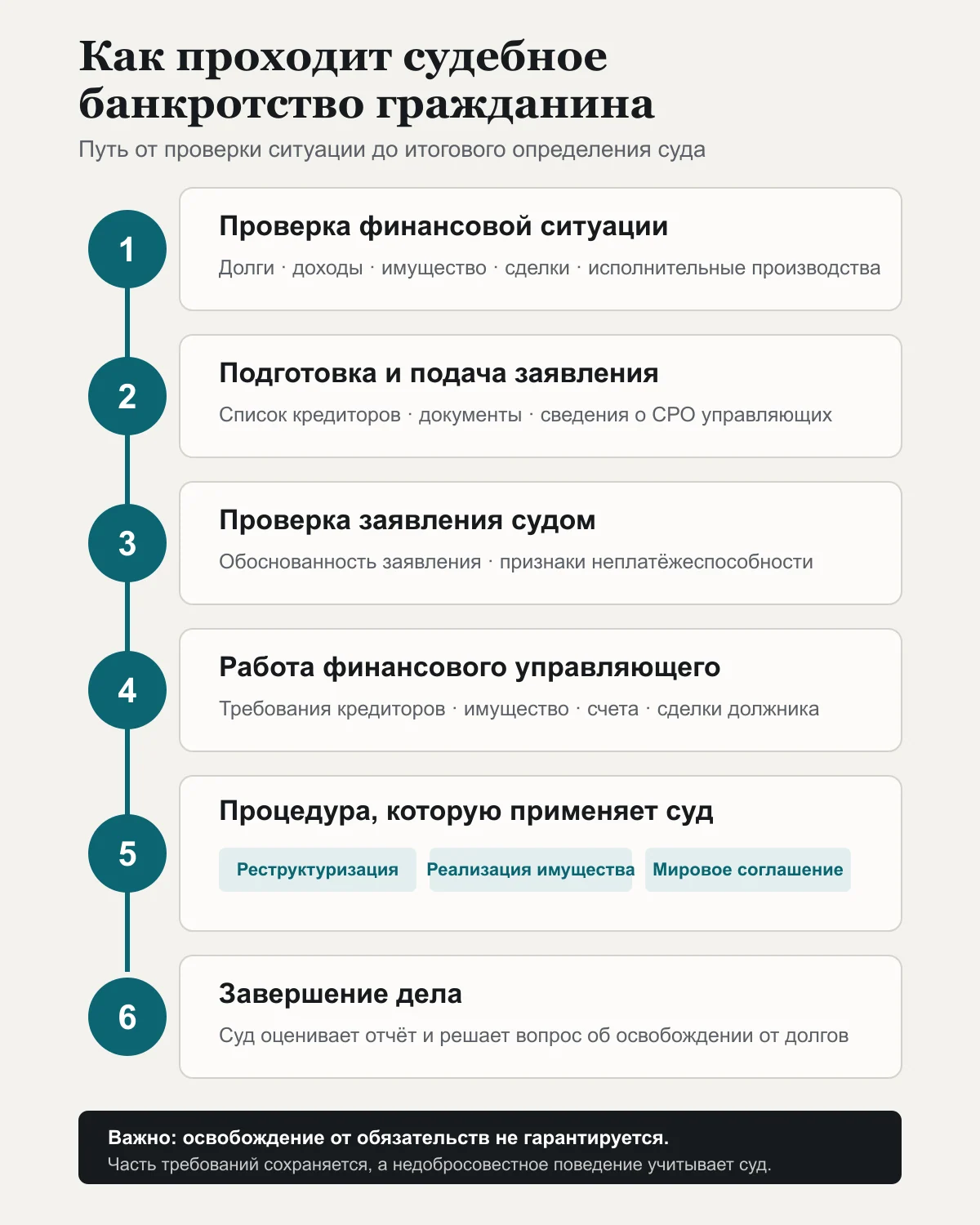 Как проходит судебное банкротство гражданина

Путь от проверки ситуации до итогового определения суда

1

Проверка финансовой ситуации

Долги · доходы · имущество · сделки · исполнительные производства

2

Подготовка и подача заявления

Список кредиторов · документы · сведения о СРО управляющих

3

Проверка заявления судом

Обоснованность заявления · признаки неплатёжеспособности

4

Работа финансового управляющего

Требования кредиторов · имущество · счета · сделки должника

5

Процедура, которую применяет суд

Реструктуризация

Реализация имущества

Мировое соглашение

6

Завершение дела

Суд оценивает отчёт и решает вопрос об освобождении от долгов

Важно: освобождение от обязательств не гарантируется.

Часть требований сохраняется, а недобросовестное поведение учитывает суд.